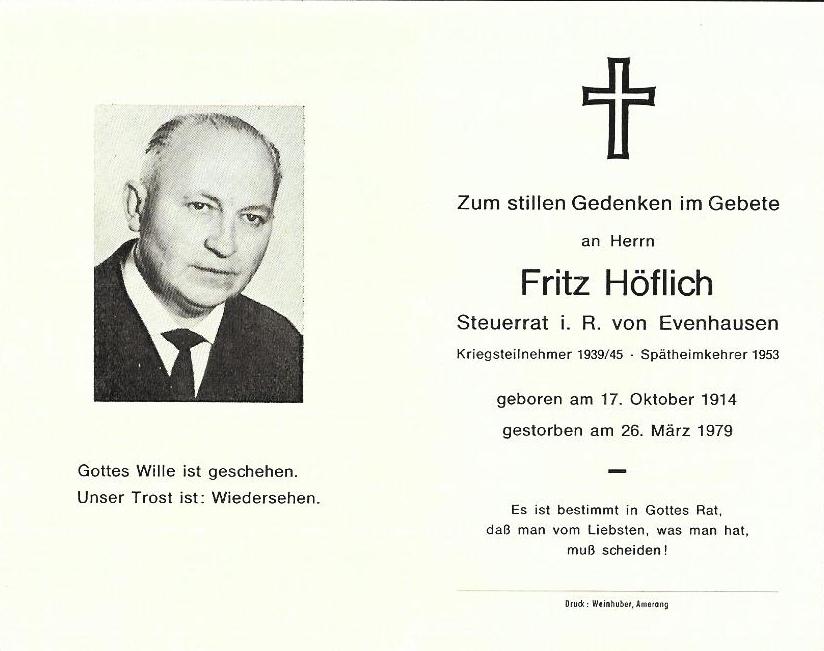 Gottes Wille ist geschehen.
Unser Trost ist: Wiedersehen.

Zum stillen Gedenken im Gebete

an Herrn

Fritz Höflich

Steuerrat i. R. von Evenhausen

Kriegsteilnehmer 1939/45 · Spätheimkehrer 1953

geboren am 17. Oktober 1914

gestorben am 26. März 1979

Es ist bestimmt in Gottes Rat, daß man vom Liebsten, was man hat, muß scheiden!

Druck: Weinhuber, Amerang